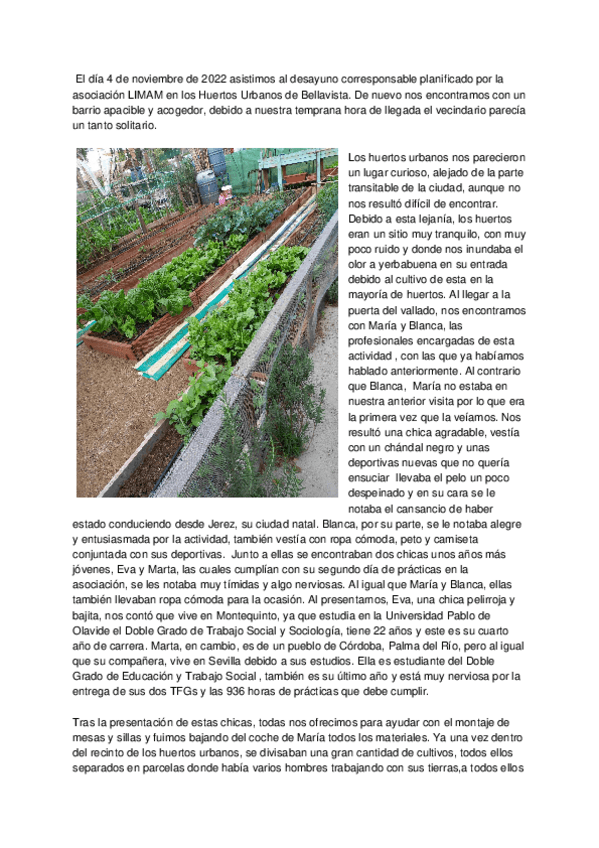 El día 4 de noviembre de 2022 asistimos al desayuno corresponsable planificado por la asociación LIMAM en los Huertos Urbanos de Bellavista. De nuevo nos encontramos con un barrio apacible y acogedor, debido a nuestra temprana hora de llegada el vecindario parecía un tanto solitario.

Los huertos urbanos nos parecieron un lugar curioso, alejado de la parte transitable de la ciudad, aunque no nos resultó difícil de encontrar. Debido a esta lejanía, los huertos eran un sitio muy tranquilo, con muy poco ruido y donde nos inundaba el olor a yerbabuena en su entrada debido al cultivo de esta en la mayoría de huertos. Al llegar a la puerta del vallado, nos encontramos con María y Blanca, las profesionales encargadas de esta actividad , con las que ya habíamos hablado anteriormente. Al contrario que Blanca, María no estaba en nuestra anterior visita por lo que era la primera vez que la veíamos. Nos resultó una chica agradable, vestía con un chándal negro y unas deportivas nuevas que no quería ensuciar llevaba el pelo un poco despeinado y en su cara se le notaba el cansancio de haber estado conduciendo desde Jerez, su ciudad natal. Blanca, por su parte, se le notaba alegre y entusiasmada por la actividad, también vestía con ropa cómoda, peto y camiseta conjuntada con sus deportivas. Junto a ellas se encontraban dos chicas unos años más jóvenes, Eva y Marta, las cuales cumplían con su segundo día de prácticas en la asociación, se les notaba muy tímidas y algo nerviosas. Al igual que María y Blanca, ellas también llevaban ropa cómoda para la ocasión. Al presentarnos, Eva, una chica pelirroja y bajita, nos contó que vive en Montequinto, ya que estudia en la Universidad Pablo de Olavide el Doble Grado de Trabajo Social y Sociología, tiene 22 años y este es su cuarto año de carrera. Marta, en cambio, es de un pueblo de Córdoba, Palma del Río, pero al igual que su compañera, vive en Sevilla debido a sus estudios. Ella es estudiante del Doble Grado de Educación y Trabajo Social , también es su último año y está muy nerviosa por la entrega de sus dos TFGs y las 936 horas de prácticas que debe cumplir.

Tras la presentación de estas chicas, todas nos ofrecimos para ayudar con el montaje de mesas y sillas y fuimos bajando del coche de María todos los materiales. Ya una vez dentro del recinto de los huertos urbanos, se divisaban una gran cantidad de cultivos, todos ellos separados en parcelas donde había varios hombres trabajando con sus tierras,a todos ellos